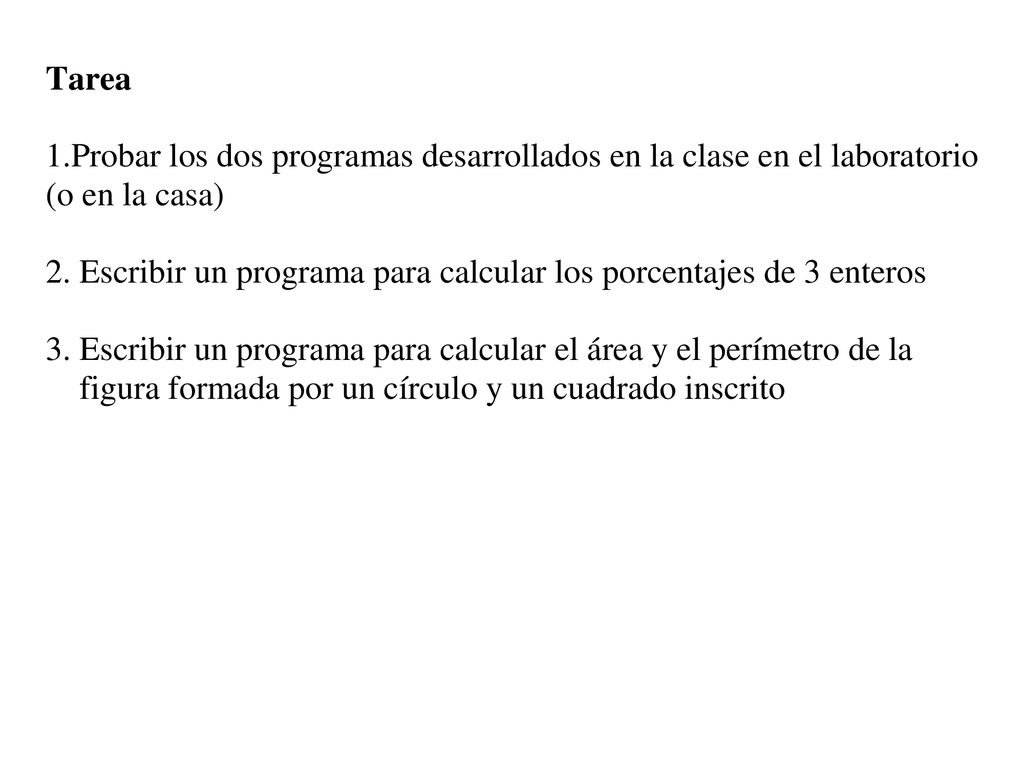 Tarea

1.Probar los dos programas desarrollados en la clase en el laboratorio (o en la casa)

2. Escribir un programa para calcular los porcentajes de 3 enteros

3. Escribir un programa para calcular el área y el perímetro de la figura formada por un círculo y un cuadrado inscrito